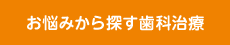 お悩みから探す歯科治療